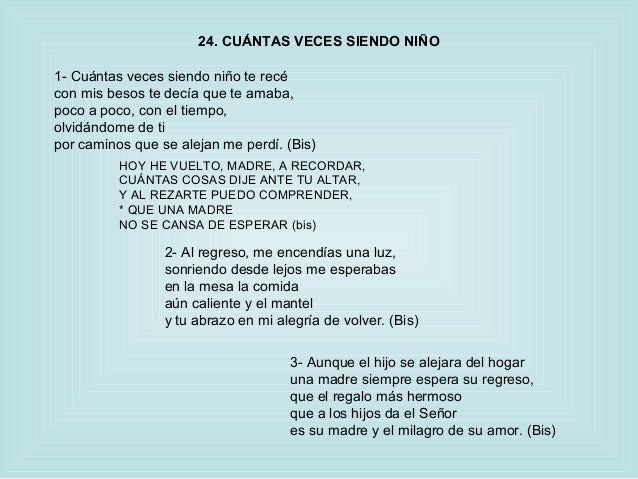 24. CUÁNTAS VECES SIENDO NIÑO

1- Cuántas veces siendo niño te recé
con mis besos te decía que te amaba,
poco a poco, con el tiempo,
olvidándome de ti
por caminos que se alejan me perdí. (Bis)

HOY HE VUELTO, MADRE, A RECORDAR,
CUÁNTAS COSAS DIJE ANTE TU ALTAR,
Y AL REZARTE PUEDO COMPRENDER,
* QUE UNA MADRE
NO SE CANSA DE ESPERAR (bis)

2- Al regreso, me encendías una luz,
sonriendo desde lejos me esperabas
en la mesa la comida
aún caliente y el mantel
y tu abrazo en mi alegría de volver. (Bis)

3- Aunque el hijo se alejara del hogar
una madre siempre espera su regreso,
que el regalo más hermoso
que a los hijos da el Señor
es su madre y el milagro de su amor. (Bis)